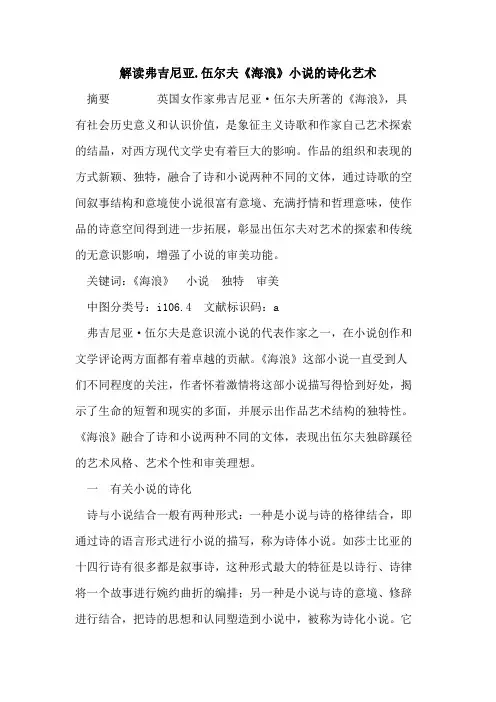 解读弗吉尼亚.伍尔夫《海浪》小说的诗化艺术

摘要　　英国女作家弗吉尼亚·伍尔夫所著的《海浪》，具有社会历史意义和认识价值，是象征主义诗歌和作家自己艺术探索的结晶，对西方现代文学史有着巨大的影响。作品的组织和表现的方式新颖、独特，融合了诗和小说两种不同的文体，通过诗歌的空间叙事结构和意境使小说很富有意境、充满抒情和哲理意味，使作品的诗意空间得到进一步拓展，彰显出伍尔夫对艺术的探索和传统的无意识影响，增强了小说的审美功能。

关键词：《海浪》　小说　独特　审美

中图分类号：i106.4　文献标识码：a

弗吉尼亚·伍尔夫是意识流小说的代表作家之一，在小说创作和文学评论两方面都有着卓越的贡献。《海浪》这部小说一直受到人们不同程度的关注，作者怀着激情将这部小说描写得恰到好处，揭示了生命的短暂和现实的多面，并展示出作品艺术结构的独特性。《海浪》融合了诗和小说两种不同的文体，表现出伍尔夫独辟蹊径的艺术风格、艺术个性和审美理想。

一　有关小说的诗化

诗与小说结合一般有两种形式：一种是小说与诗的格律结合，即通过诗的语言形式进行小说的描写，称为诗体小说。如莎士比亚的十四行诗有很多都是叙事诗，这种形式最大的特征是以诗行、诗律将一个故事进行婉约曲折的编排；另一种是小说与诗的意境、修辞进行结合，把诗的思想和认同塑造到小说中，被称为诗化小说。它